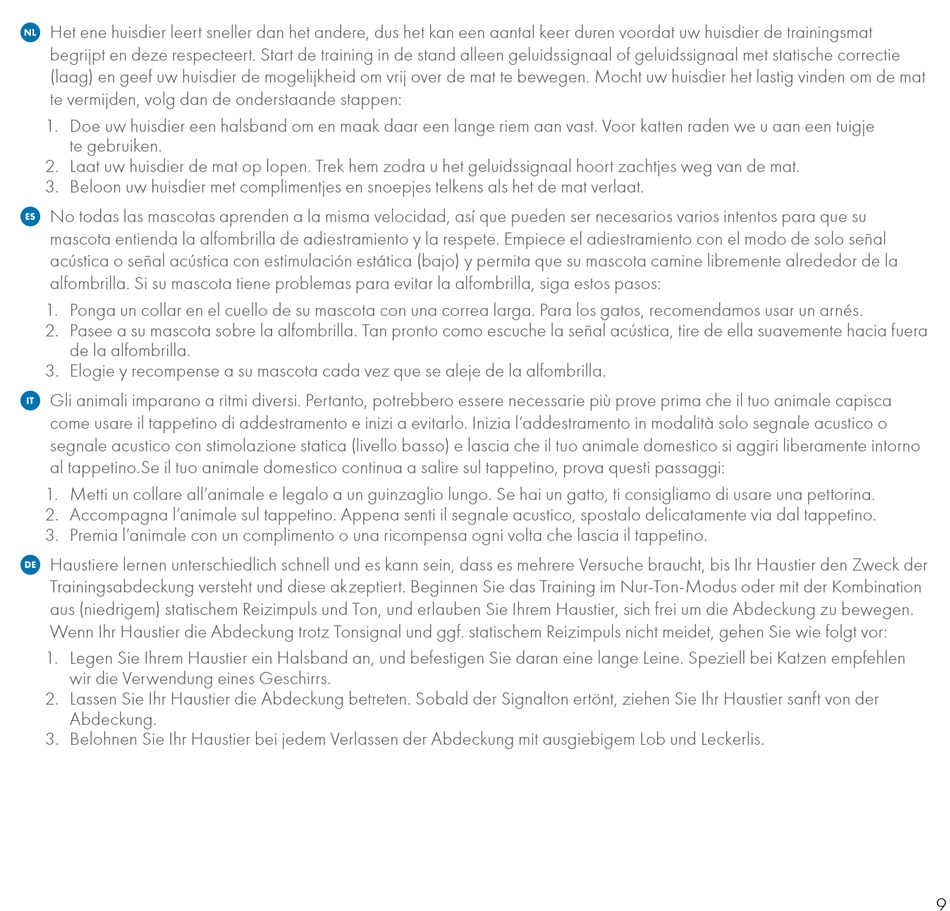 NL Het ene huisdier leert sneller dan het andere, dus het kan een aantal keer duren voordat uw huisdier de trainingsmat begrijpt en deze respecteert. Start de training in de stand alleen geluidssignaal of geluidssignaal met statische correctie (laag) en geef uw huisdier de mogelijkheid om vrij over de mat te bewegen. Mocht uw huisdier het lastig vinden om de mat te vermijden, volg dan de onderstaande stappen:

1. Doe uw huisdier een halsband om en maak daar een lange riem aan vast. Voor katten raden we u aan een tuigje te gebruiken.
2. Laat uw huisdier de mat op lopen. Trek hem zodra u het geluidssignaal hoort zachtjes weg van de mat.
3. Beloon uw huisdier met complimentjes en snoepjes telkens als het de mat verlaat.

ES No todas las mascotas aprenden a la misma velocidad, así que pueden ser necesarios varios intentos para que su mascota entienda la alfombrilla de adiestramiento y la respete. Empiece el adiestramiento con el modo de solo señal acústica o señal acústica con estimulación estática (bajo) y permita que su mascota camine libremente alrededor de la alfombrilla. Si su mascota tiene problemas para evitar la alfombrilla, siga estos pasos:

1. Ponga un collar en el cuello de su mascota con una correa larga. Para los gatos, recomendamos usar un arnés.
2. Pasee a su mascota sobre la alfombrilla. Tan pronto como escuche la señal acústica, tire de ella suavemente hacia fuera de la alfombrilla.
3. Elogie y recompense a su mascota cada vez que se aleje de la alfombrilla.

IT Gli animali imparano a ritmi diversi. Pertanto, potrebbero essere necessarie più prove prima che il tuo animale capisca come usare il tappetino di addestramento e inizi a evitarlo. Inizia l'addestramento in modalità solo segnale acustico o segnale acustico con stimolazione statica (livello basso) e lascia che il tuo animale domestico si aggiri liberamente intorno al tappetino.Se il tuo animale domestico continua a salire sul tappetino, prova questi passaggi:

1. Metti un collare all'animale e legalo a un guinzaglio lungo. Se hai un gatto, ti consigliamo di usare una pettorina.
2. Accompagna l'animale sul tappetino. Appena senti il segnale acustico, spostalo delicatamente via dal tappetino.
3. Premia l'animale con un complimento o una ricompensa ogni volta che lascia il tappetino.

DE Haustiere lernen unterschiedlich schnell und es kann sein, dass es mehrere Versuche braucht, bis Ihr Haustier den Zweck der Trainingsabdeckung versteht und diese akzeptiert. Beginnen Sie das Training im Nur-Ton-Modus oder mit der Kombination aus (niedrigem) statischem Reizimpuls und Ton, und erlauben Sie Ihrem Haustier, sich frei um die Abdeckung zu bewegen. Wenn Ihr Haustier die Abdeckung trotz Tonsignal und ggf. statischem Reizimpuls nicht meidet, gehen Sie wie folgt vor:

1. Legen Sie Ihrem Haustier ein Halsband an, und befestigen Sie daran eine lange Leine. Speziell bei Katzen empfehlen wir die Verwendung eines Geschirrs.
2. Lassen Sie Ihr Haustier die Abdeckung betreten. Sobald der Signalton ertönt, ziehen Sie Ihr Haustier sanft von der Abdeckung.
3. Belohnen Sie Ihr Haustier bei jedem Verlassen der Abdeckung mit ausgiebigem Lob und Leckerlis.

9